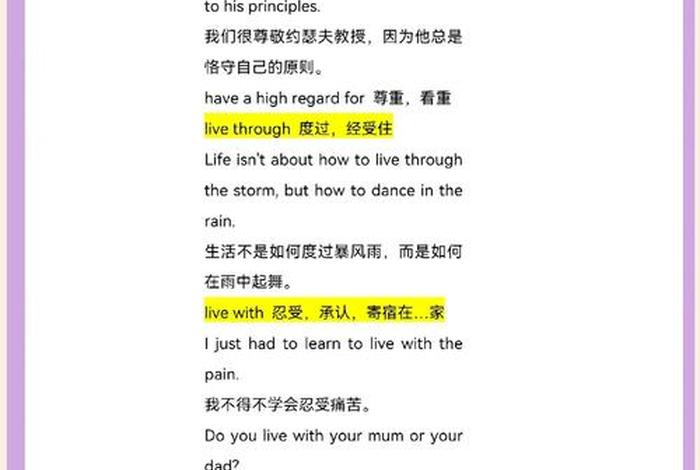 to his principles.
我们很尊敬约瑟夫教授，因为他总是恪守自己的原则。
have a high regard for 尊重，看重
live through 度过，经受住
Life isn't about how to live through the storm, but how to dance in the rain.
生活不是如何度过暴风雨，而是如何在雨中起舞。
live with 忍受，承认，寄宿在…家
I just had to learn to live with the pain.
我不得不学会忍受痛苦。
Do you live with your mum or your dad?